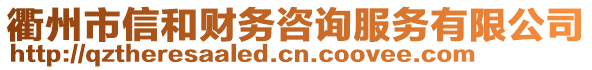 衢州市信和财务咨询服务有限公司
http://qztheresaaled.cn.coovee.com